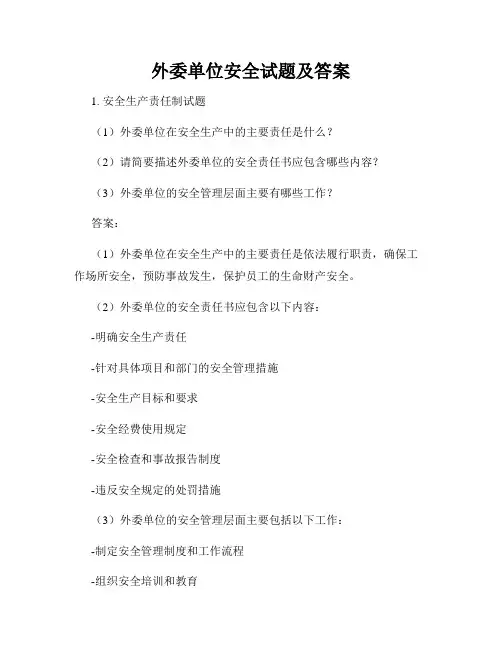 外委单位安全试题及答案

1. 安全生产责任制试题

（1）外委单位在安全生产中的主要责任是什么？

（2）请简要描述外委单位的安全责任书应包含哪些内容？

（3）外委单位的安全管理层面主要有哪些工作？

答案：

（1）外委单位在安全生产中的主要责任是依法履行职责，确保工作场所安全，预防事故发生，保护员工的生命财产安全。

（2）外委单位的安全责任书应包含以下内容：

-明确安全生产责任

-针对具体项目和部门的安全管理措施

-安全生产目标和要求

-安全经费使用规定

-安全检查和事故报告制度

-违反安全规定的处罚措施

（3）外委单位的安全管理层面主要包括以下工作：

-制定安全管理制度和工作流程

-组织安全培训和教育